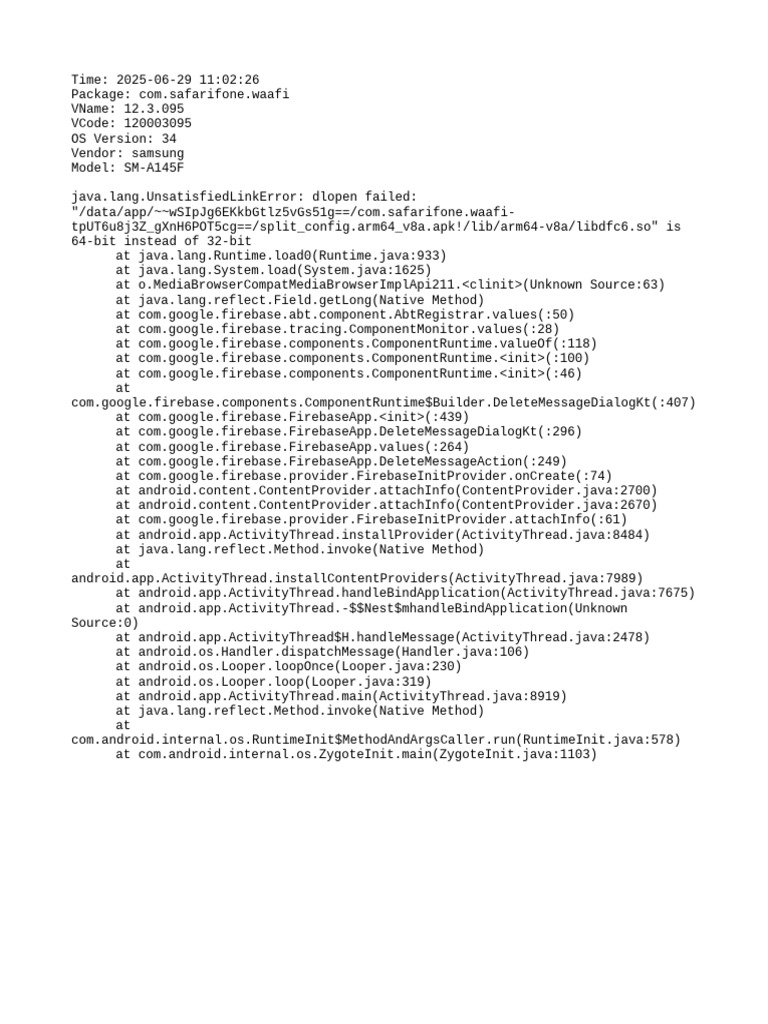 Time: 2025-06-29 11:02:26
Package: com.safarifone.waafi
VName: 12.3.095
VCode: 120003095
OS Version: 34
Vendor: samsung
Model: SM-A145F

java.lang.UnsatisfiedLinkError: dlopen failed: "/data/app/~~wSIpJg6EKkbGtlz5vGs51g==/com.safarifone.waafi-tpUT6u8j3Z_gXnH6POT5cg==/split_config.arm64_v8a.apk!/lib/arm64-v8a/libdfc6.so" is 64-bit instead of 32-bit
at java.lang.Runtime.load0(Runtime.java:933)
at java.lang.System.load(System.java:1625)
at o.MediaBrowserCompatMediaBrowserImplApi211.<clinit>(Unknown Source:63)
at java.lang.reflect.Field.getLong(Native Method)
at com.google.firebase.abt.component.AbtRegistrar.values(:50)
at com.google.firebase.tracing.ComponentMonitor.values(:28)
at com.google.firebase.components.ComponentRuntime.valueOf(:118)
at com.google.firebase.components.ComponentRuntime.<init>(:100)
at com.google.firebase.components.ComponentRuntime.<init>(:46)
at
com.google.firebase.components.ComponentRuntime$Builder.DeleteMessageDialogKt(:407)
at com.google.firebase.FirebaseApp.<init>(:439)
at com.google.firebase.FirebaseApp.DeleteMessageDialogKt(:296)
at com.google.firebase.FirebaseApp.values(:264)
at com.google.firebase.FirebaseApp.DeleteMessageAction(:249)
at com.google.firebase.provider.FirebaseInitProvider.onCreate(:74)
at android.content.ContentProvider.attachInfo(ContentProvider.java:2700)
at android.content.ContentProvider.attachInfo(ContentProvider.java:2670)
at com.google.firebase.provider.FirebaseInitProvider.attachInfo(:61)
at android.app.ActivityThread.installProvider(ActivityThread.java:8484)
at java.lang.reflect.Method.invoke(Native Method)
at
android.app.ActivityThread.installContentProviders(ActivityThread.java:7989)
at android.app.ActivityThread.handleBindApplication(ActivityThread.java:7675)
at android.app.ActivityThread.-$$Nest$mhandleBindApplication(Unknown Source:0)
at android.app.ActivityThread$H.handleMessage(ActivityThread.java:2478)
at android.os.Handler.dispatchMessage(Handler.java:106)
at android.os.Looper.loopOnce(Looper.java:230)
at android.os.Looper.loop(Looper.java:319)
at android.app.ActivityThread.main(ActivityThread.java:8919)
at java.lang.reflect.Method.invoke(Native Method)
at
com.android.internal.os.RuntimeInit$MethodAndArgsCaller.run(RuntimeInit.java:578)
at com.android.internal.os.ZygoteInit.main(ZygoteInit.java:1103)